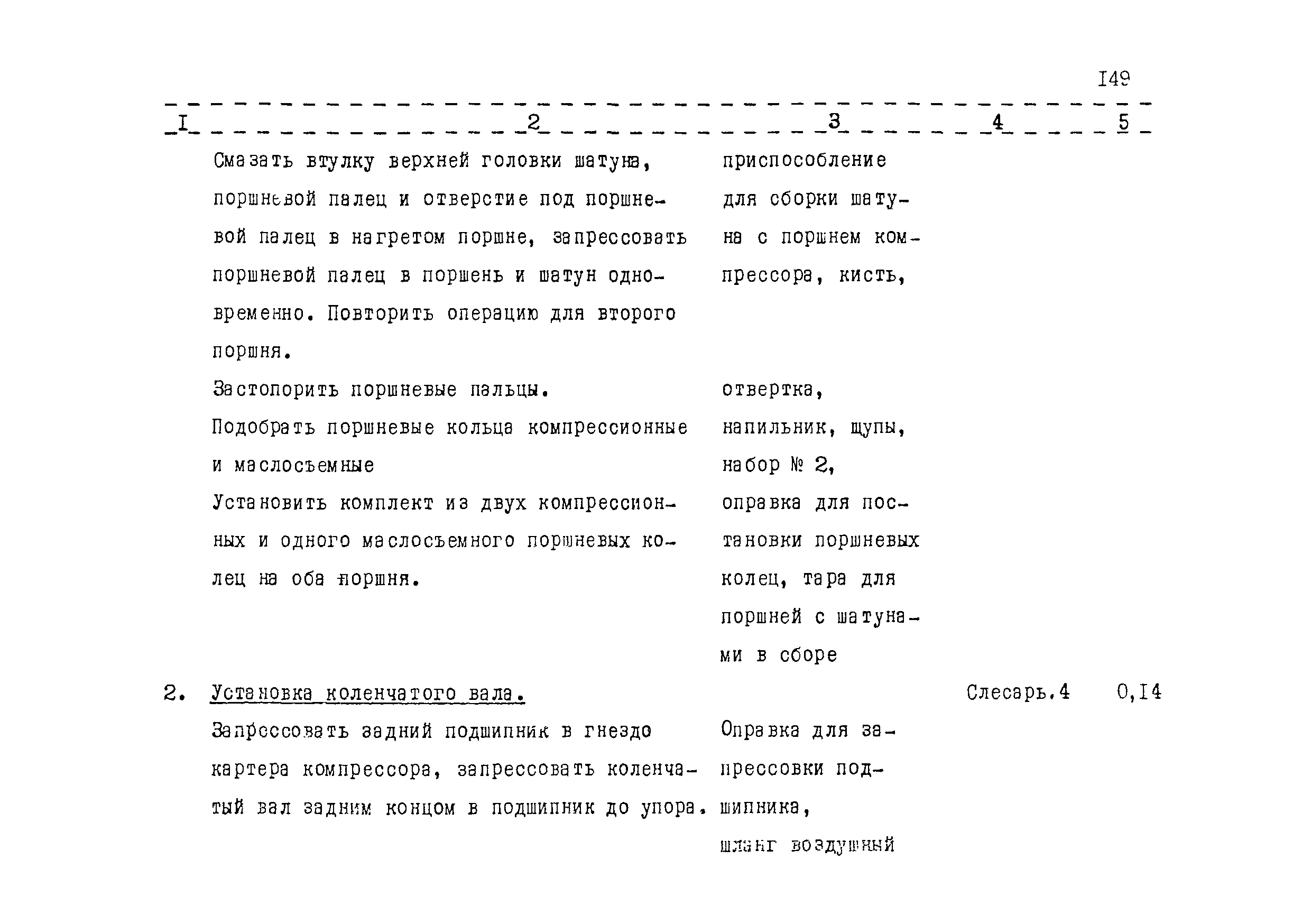 I49

| I | 2 | 3 | 4 | 5 |
|---|---|---|---|---|
| | Смазать втулку верхней головки шатуна, поршневой палец и отверстие под поршневой палец в нагретом поршне, запрессовать поршневой палец в поршень и шатун одновременно. Повторить операцию для второго поршня. | приспособление для сборки шатуна с поршнем компрессора, кисть, | | |
| | Застопорить поршневые пальцы. | отвертка, | | |
| | Подобрать поршневые кольца компрессионные и маслосъемные | напильник, щупы, набор № 2, | | |
| | Установить комплект из двух компрессионных и одного маслосъемного поршневых колец на оба поршня. | оправка для постановки поршневых колец, тара для поршней с шатунами в сборе | | |
| 2. | Установка коленчатого вала. | | Слесарь.4 | 0,I4 |
| | Запрессовать задний подшипник в гнездо картера компрессора, запрессовать коленчатый вал задним концом в подшипник до упора. | Оправка для запрессовки подшипника, шланг воздушный | | |